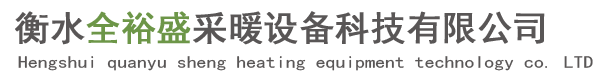 衡水全裕盛采暖设备科技有限公司
Hengshui quanyu sheng heating equipment technology co. LTD